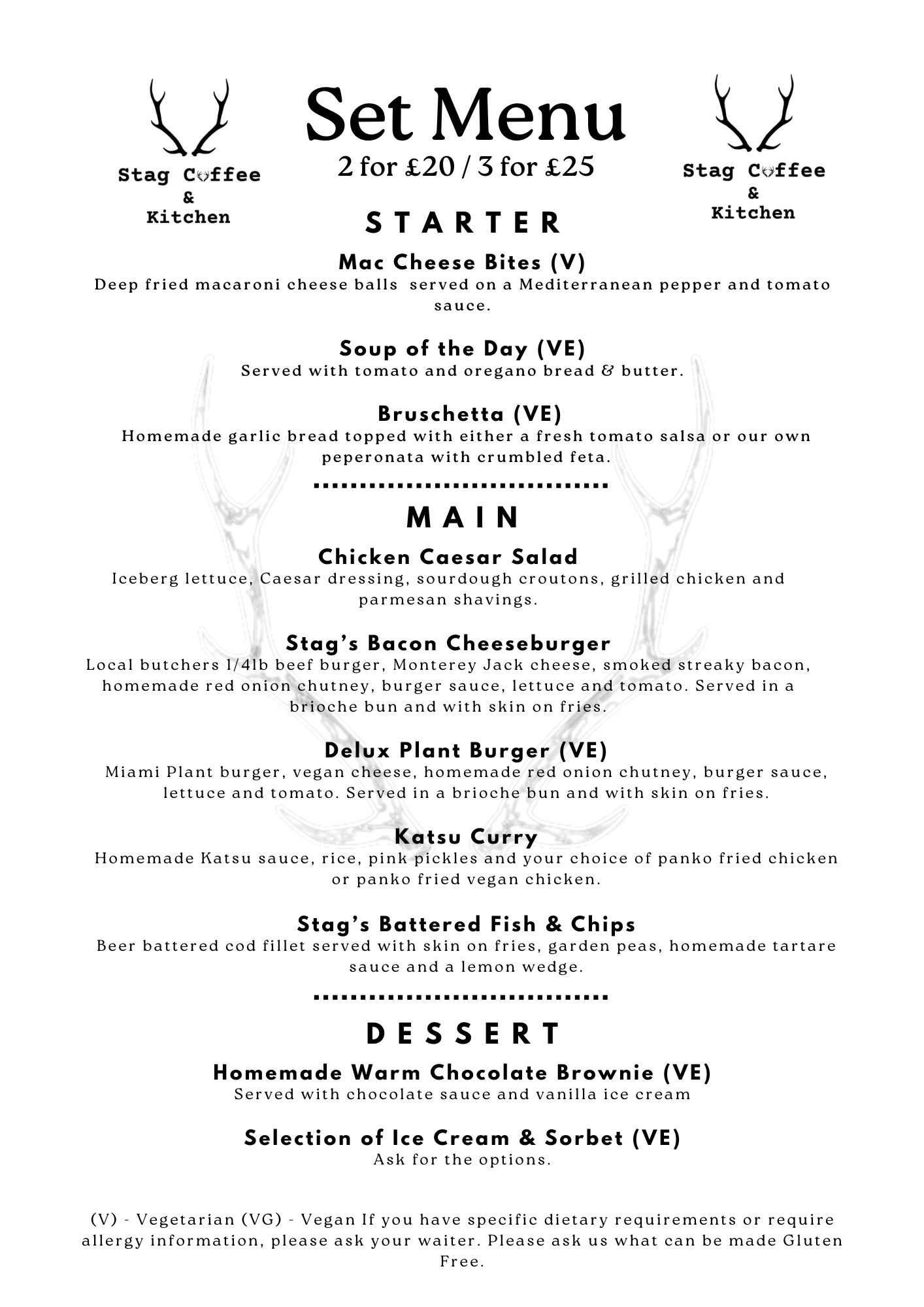 Stag Coffee & Kitchen

Set Menu
2 for £20 / 3 for £25

Stag Coffee & Kitchen

STARTER

Mac Cheese Bites (V)
Deep fried macaroni cheese balls served on a Mediterranean pepper and tomato sauce.

Soup of the Day (VE)
Served with tomato and oregano bread & butter.

Bruschetta (VE)
Homemade garlic bread topped with either a fresh tomato salsa or our own peperonata with crumbled feta.

MAIN

Chicken Caesar Salad
Iceberg lettuce, Caesar dressing, sourdough croutons, grilled chicken and parmesan shavings.

Stag's Bacon Cheeseburger
Local butchers 1/4lb beef burger, Monterey Jack cheese, smoked streaky bacon, homemade red onion chutney, burger sauce, lettuce and tomato. Served in a brioche bun and with skin on fries.

Delux Plant Burger (VE)
Miami Plant burger, vegan cheese, homemade red onion chutney, burger sauce, lettuce and tomato. Served in a brioche bun and with skin on fries.

Katsu Curry
Homemade Katsu sauce, rice, pink pickles and your choice of panko fried chicken or panko fried vegan chicken.

Stag's Battered Fish & Chips
Beer battered cod fillet served with skin on fries, garden peas, homemade tartare sauce and a lemon wedge.

DESSERT

Homemade Warm Chocolate Brownie (VE)
Served with chocolate sauce and vanilla ice cream

Selection of Ice Cream & Sorbet (VE)
Ask for the options.

(V) - Vegetarian (VG) - Vegan If you have specific dietary requirements or require allergy information, please ask your waiter. Please ask us what can be made Gluten Free.